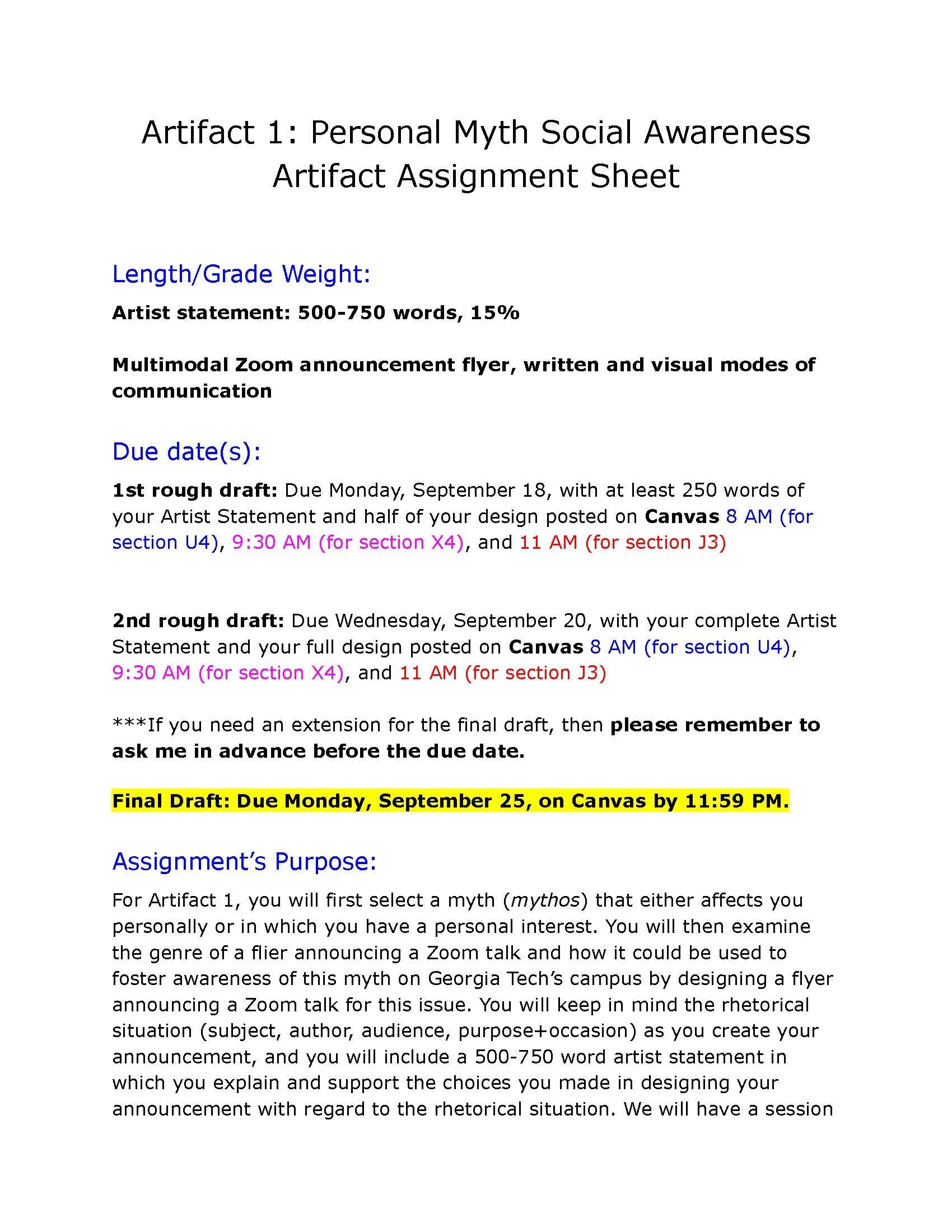 Artifact 1: Personal Myth Social Awareness Artifact Assignment Sheet

Length/Grade Weight:

Artist statement: 500-750 words, 15%

Multimodal Zoom announcement flyer, written and visual modes of communication

Due date(s):

1st rough draft: Due Monday, September 18, with at least 250 words of your Artist Statement and half of your design posted on Canvas 8 AM (for section U4), 9:30 AM (for section X4), and 11 AM (for section J3)

2nd rough draft: Due Wednesday, September 20, with your complete Artist Statement and your full design posted on Canvas 8 AM (for section U4), 9:30 AM (for section X4), and 11 AM (for section J3)

***If you need an extension for the final draft, then please remember to ask me in advance before the due date.

Final Draft: Due Monday, September 25, on Canvas by 11:59 PM.

Assignment's Purpose:

For Artifact 1, you will first select a myth (mythos) that either affects you personally or in which you have a personal interest. You will then examine the genre of a flier announcing a Zoom talk and how it could be used to foster awareness of this myth on Georgia Tech's campus by designing a flyer announcing a Zoom talk for this issue. You will keep in mind the rhetorical situation (subject, author, audience, purpose+occasion) as you create your announcement, and you will include a 500-750 word artist statement in which you explain and support the choices you made in designing your announcement with regard to the rhetorical situation. We will have a session